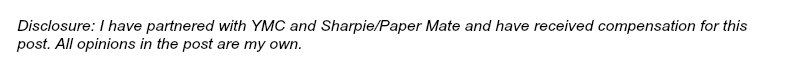 Disclosure: I have partnered with YMC and Sharpie/Paper Mate and have received compensation for this post. All opinions in the post are my own.